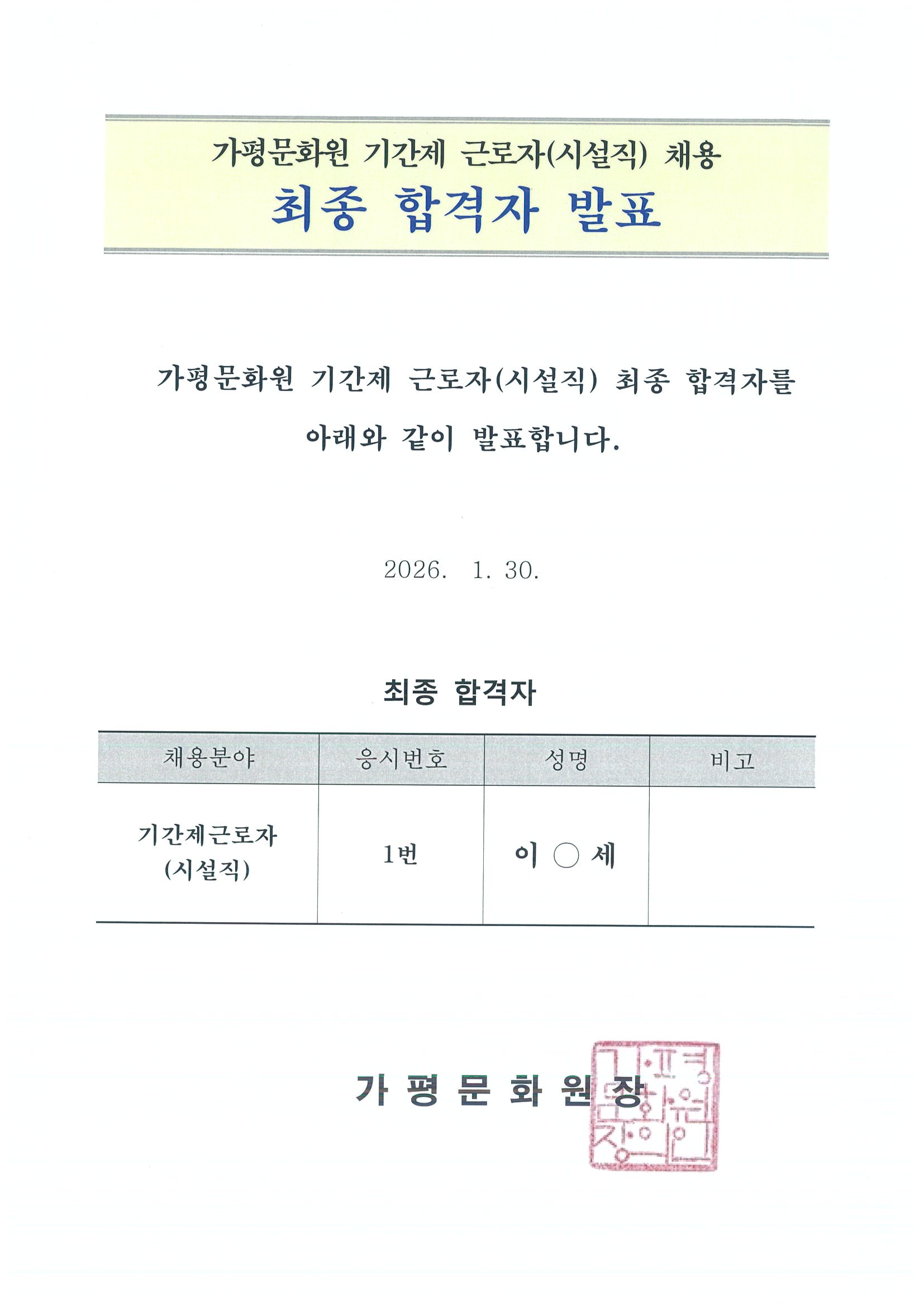 가평문화원 기간제 근로자(시설직) 채용

최종 합격자 발표

가평문화원 기간제 근로자(시설직) 최종 합격자를 아래와 같이 발표합니다.

2026. 1. 30.

최종 합격자

| 채용분야 | 응시번호 | 성명 | 비고 |
|---|---|---|---|
| 기간제근로자 (시설직) | 1번 | 이 ○ 세 | |

가 평 문 화 원 장

가평문화원장인